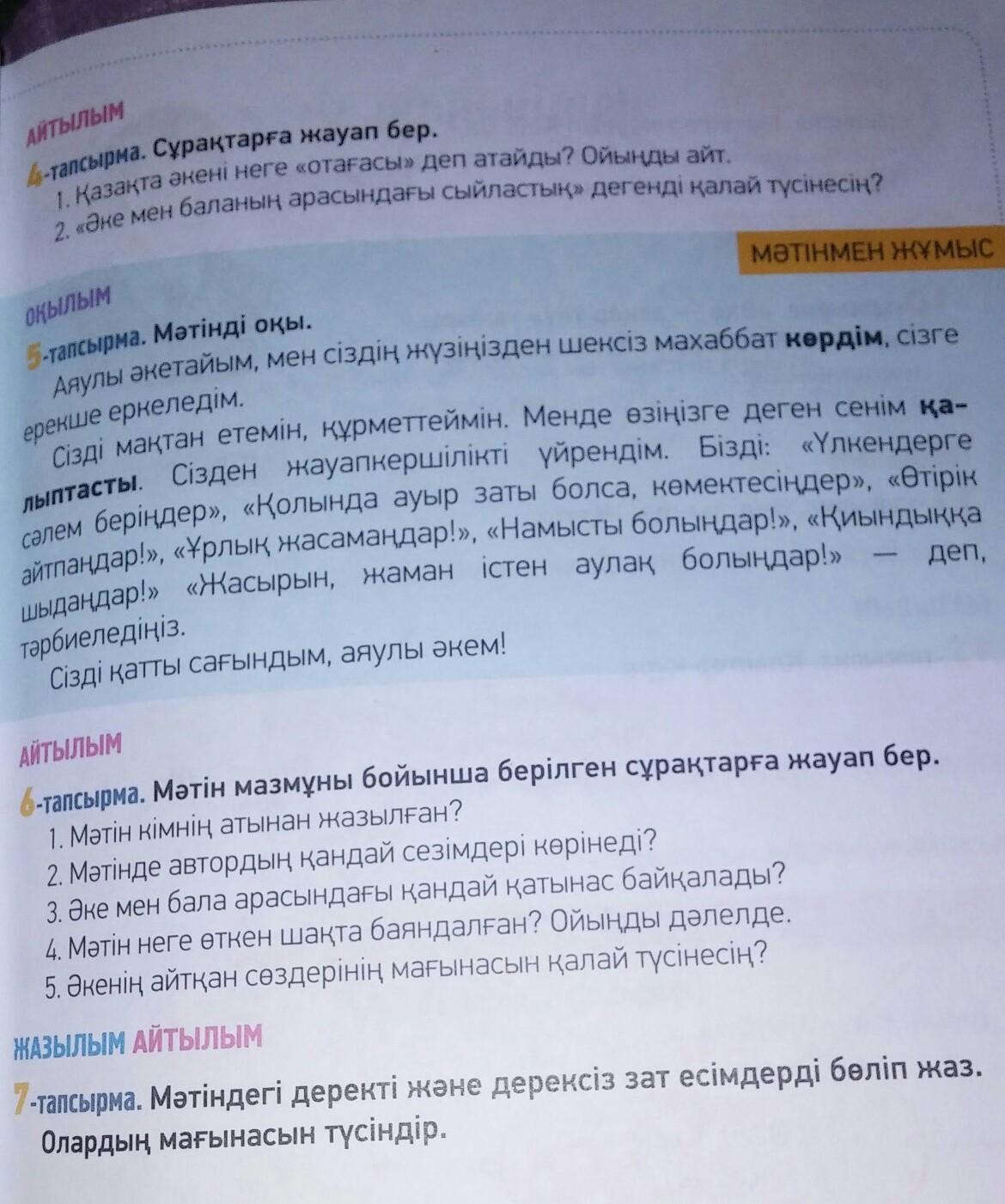 АЙТЫЛЫМ
4-тапсырма. Сұрақтарға жауап бер.
1. Қазақта әкені неге «отағасы» деп атайды? Ойыңды айт.
2. «Әке мен баланың арасындағы сыйластық» дегенді қалай түсінесің?

МӘТІНМЕН ЖҰМЫС

ОҚЫЛЫМ
5-тапсырма. Мәтінді оқы.
Аяулы әкетайым, мен сіздің жүзіңізден шексіз махаббат көрдім, сізге ерекше еркеледім.
Сізді мақтан етемін, құрметтеймін. Менде өзіңізге деген сенім қалыптасты. Сізден жауапкершілікті үйрендім. Бізді: «Үлкендерге сәлем беріңдер», «Қолында ауыр заты болса, көмектесіңдер», «Өтірік айтпаңдар!», «Ұрлық жасамаңдар!», «Намысты болыңдар!», «Қиындыққа шыдаңдар!» «Жасырын, жаман істен аулақ болыңдар!» — деп, тәрбиеледіңіз.
Сізді қатты сағындым, аяулы әкем!

АЙТЫЛЫМ
6-тапсырма. Мәтін мазмұны бойынша берілген сұрақтарға жауап бер.
1. Мәтін кімнің атынан жазылған?
2. Мәтінде автордың қандай сезімдері көрінеді?
3. Әке мен бала арасындағы қандай қатынас байқалады?
4. Мәтін неге өткен шақта баяндалған? Ойыңды дәлелде.
5. Әкенің айтқан сөздерінің мағынасын қалай түсінесің?

ЖАЗЫЛЫМ АЙТЫЛЫМ
7-тапсырма. Мәтіндегі деректі және дерексіз зат есімдерді бөліп жаз. Олардың мағынасын түсіндір.